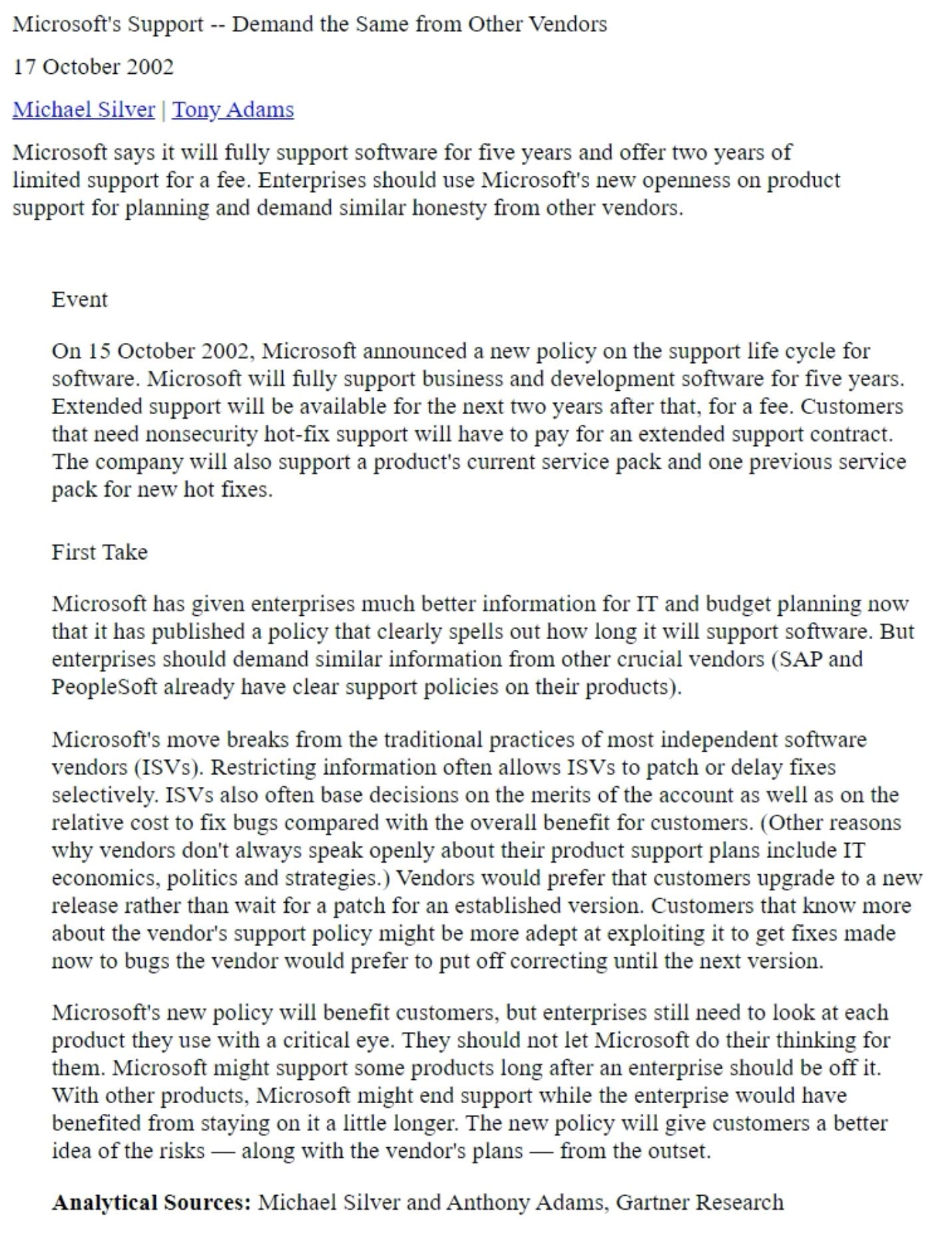 Microsoft's Support -- Demand the Same from Other Vendors

17 October 2002

Michael Silver | Tony Adams

Microsoft says it will fully support software for five years and offer two years of limited support for a fee. Enterprises should use Microsoft's new openness on product support for planning and demand similar honesty from other vendors.

Event

On 15 October 2002, Microsoft announced a new policy on the support life cycle for software. Microsoft will fully support business and development software for five years. Extended support will be available for the next two years after that, for a fee. Customers that need nonsecurity hot-fix support will have to pay for an extended support contract. The company will also support a product's current service pack and one previous service pack for new hot fixes.

First Take

Microsoft has given enterprises much better information for IT and budget planning now that it has published a policy that clearly spells out how long it will support software. But enterprises should demand similar information from other crucial vendors (SAP and PeopleSoft already have clear support policies on their products).

Microsoft's move breaks from the traditional practices of most independent software vendors (ISVs). Restricting information often allows ISVs to patch or delay fixes selectively. ISVs also often base decisions on the merits of the account as well as on the relative cost to fix bugs compared with the overall benefit for customers. (Other reasons why vendors don't always speak openly about their product support plans include IT economics, politics and strategies.) Vendors would prefer that customers upgrade to a new release rather than wait for a patch for an established version. Customers that know more about the vendor's support policy might be more adept at exploiting it to get fixes made now to bugs the vendor would prefer to put off correcting until the next version.

Microsoft's new policy will benefit customers, but enterprises still need to look at each product they use with a critical eye. They should not let Microsoft do their thinking for them. Microsoft might support some products long after an enterprise should be off it. With other products, Microsoft might end support while the enterprise would have benefited from staying on it a little longer. The new policy will give customers a better idea of the risks — along with the vendor's plans — from the outset.

**Analytical Sources:** Michael Silver and Anthony Adams, Gartner Research